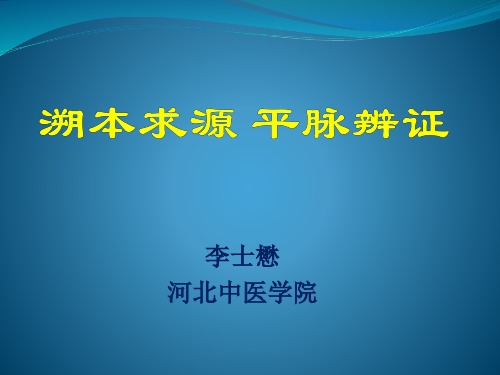 溯本求源 平脉辨证

李士懋
河北中医学院